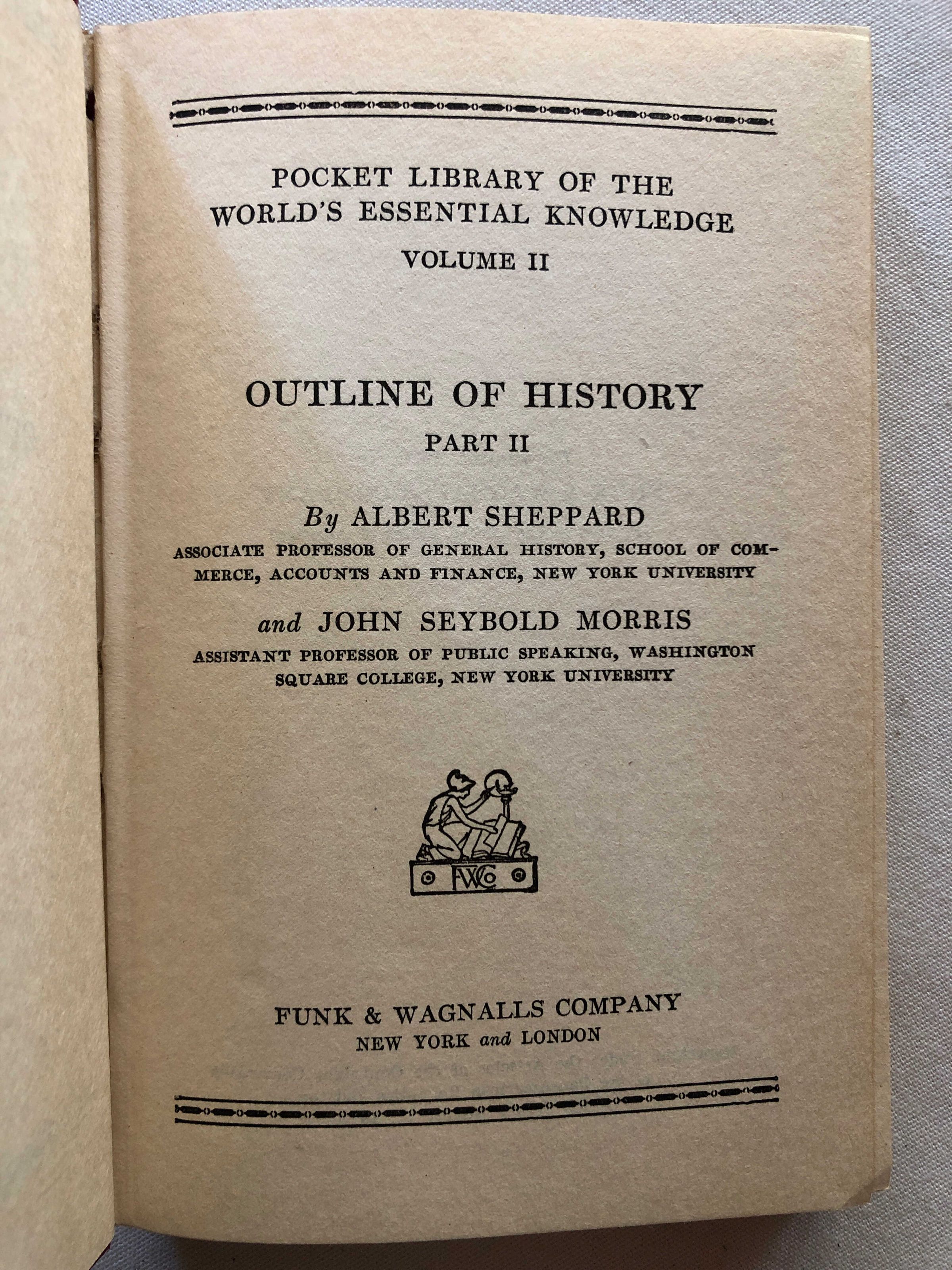 POCKET LIBRARY OF THE WORLD'S ESSENTIAL KNOWLEDGE

VOLUME II

OUTLINE OF HISTORY

PART II

By ALBERT SHEPPARD

ASSOCIATE PROFESSOR OF GENERAL HISTORY, SCHOOL OF COMMERCE, ACCOUNTS AND FINANCE, NEW YORK UNIVERSITY

and JOHN SEYBOLD MORRIS

ASSISTANT PROFESSOR OF PUBLIC SPEAKING, WASHINGTON SQUARE COLLEGE, NEW YORK UNIVERSITY

FWCo

FUNK & WAGNALLS COMPANY
NEW YORK and LONDON